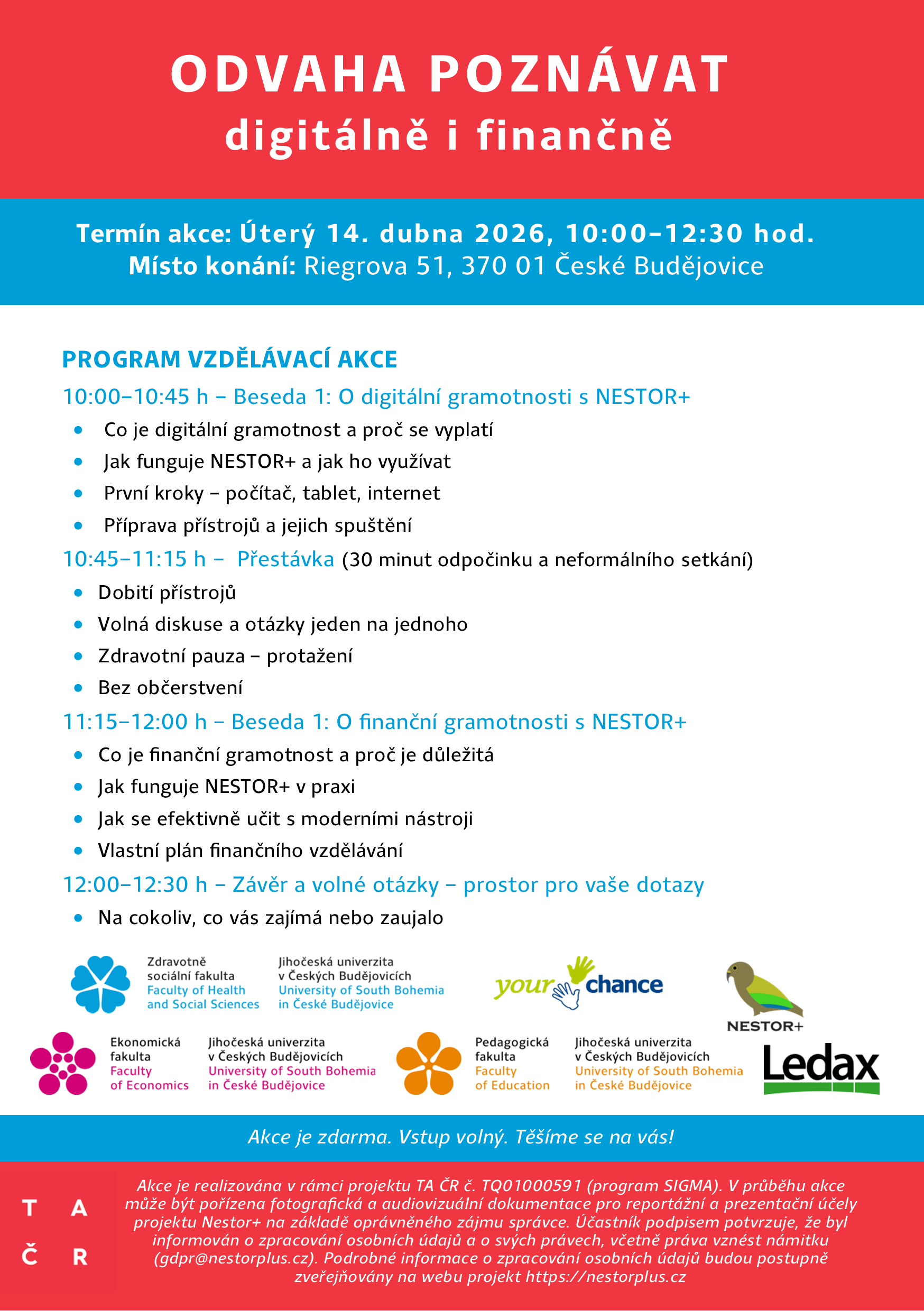 ODVAHA POZNÁVAT
digitálně i finančně

Termín akce: Úterý 14. dubna 2026, 10:00–12:30 hod.
Místo konání: Riegrova 51, 370 01 České Budějovice

PROGRAM VZDĚLÁVACÍ AKCE

10:00–10:45 h – Beseda 1: O digitální gramotnosti s NESTOR+
- Co je digitální gramotnost a proč se vyplatí
- Jak funguje NESTOR+ a jak ho využívat
- První kroky – počítač, tablet, internet
- Příprava přístrojů a jejich spuštění

10:45–11:15 h – Přestávka (30 minut odpočinku a neformálního setkání)
- Dobití přístrojů
- Volná diskuse a otázky jeden na jednoho
- Zdravotní pauza – protažení
- Bez občerstvení

11:15–12:00 h – Beseda 1: O finanční gramotnosti s NESTOR+
- Co je finanční gramotnost a proč je důležitá
- Jak funguje NESTOR+ v praxi
- Jak se efektivně učit s moderními nástroji
- Vlastní plán finančního vzdělávání

12:00–12:30 h – Závěr a volné otázky – prostor pro vaše dotazy
- Na cokoliv, co vás zajímá nebo zaujalo

Zdravotně sociální fakulta
Faculty of Health and Social Sciences
Jihočeská univerzita v Českých Budějovicích
University of South Bohemia in České Budějovice

your chance

NESTOR+

Ekonomická fakulta
Faculty of Economics
Jihočeská univerzita v Českých Budějovicích
University of South Bohemia in České Budějovice

Pedagogická fakulta
Faculty of Education
Jihočeská univerzita v Českých Budějovicích
University of South Bohemia in České Budějovice

Ledax

Akce je zdarma. Vstup volný. Těšíme se na vás!

T A
Č R

Akce je realizována v rámci projektu TA ČR č. TQ01000591 (program SIGMA). V průběhu akce může být pořízena fotografická a audiovizuální dokumentace pro reportážní a prezentační účely projektu Nestor+ na základě oprávněného zájmu správce. Účastník podpisem potvrzuje, že byl informován o zpracování osobních údajů a o svých právech, včetně práva vznést námitku (gdpr@nestorplus.cz). Podrobné informace o zpracování osobních údajů budou postupně zveřejňovány na webu projekt https://nestorplus.cz